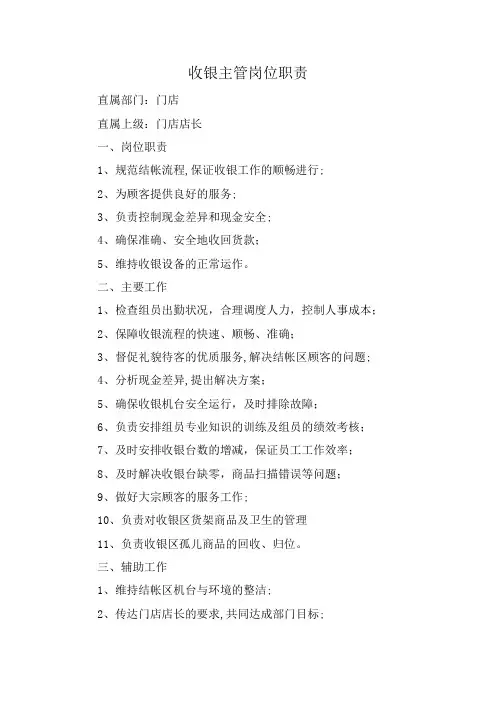 收银主管岗位职责

直属部门：门店

直属上级：门店店长

一、岗位职责

1、规范结帐流程,保证收银工作的顺畅进行；

2、为顾客提供良好的服务；

3、负责控制现金差异和现金安全；

4、确保准确、安全地收回货款；

5、维持收银设备的正常运作。

二、主要工作

1、检查组员出勤状况，合理调度人力，控制人事成本；

2、保障收银流程的快速、顺畅、准确；

3、督促礼貌待客的优质服务,解决结帐区顾客的问题；

4、分析现金差异,提出解决方案；

5、确保收银机台安全运行，及时排除故障；

6、负责安排组员专业知识的训练及组员的绩效考核；

7、及时安排收银台数的增减，保证员工工作效率；

8、及时解决收银台缺零，商品扫描错误等问题；

9、做好大宗顾客的服务工作；

10、负责对收银区货架商品及卫生的管理

11、负责收银区孤儿商品的回收、归位。

三、辅助工作

1、维持结帐区机台与环境的整洁；

2、传达门店店长的要求,共同达成部门目标；